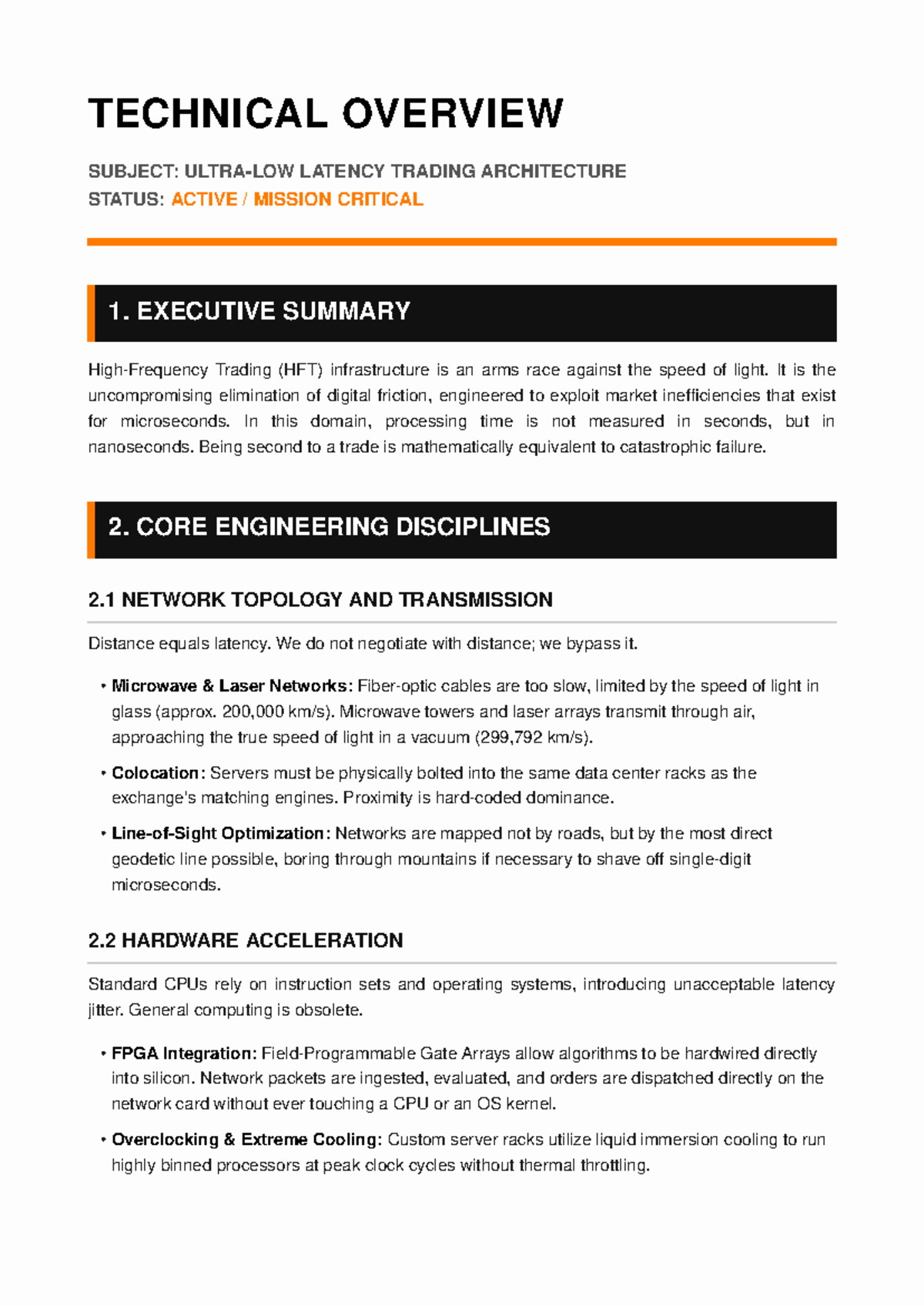 TECHNICAL OVERVIEW

SUBJECT: ULTRA-LOW LATENCY TRADING ARCHITECTURE
STATUS: ACTIVE / MISSION CRITICAL

1. EXECUTIVE SUMMARY

High-Frequency Trading (HFT) infrastructure is an arms race against the speed of light. It is the uncompromising elimination of digital friction, engineered to exploit market inefficiencies that exist for microseconds. In this domain, processing time is not measured in seconds, but in nanoseconds. Being second to a trade is mathematically equivalent to catastrophic failure.

2. CORE ENGINEERING DISCIPLINES

2.1 NETWORK TOPOLOGY AND TRANSMISSION

Distance equals latency. We do not negotiate with distance; we bypass it.

• Microwave & Laser Networks: Fiber-optic cables are too slow, limited by the speed of light in glass (approx. 200,000 km/s). Microwave towers and laser arrays transmit through air, approaching the true speed of light in a vacuum (299,792 km/s).

• Colocation: Servers must be physically bolted into the same data center racks as the exchange's matching engines. Proximity is hard-coded dominance.

• Line-of-Sight Optimization: Networks are mapped not by roads, but by the most direct geodetic line possible, boring through mountains if necessary to shave off single-digit microseconds.

2.2 HARDWARE ACCELERATION

Standard CPUs rely on instruction sets and operating systems, introducing unacceptable latency jitter. General computing is obsolete.

• FPGA Integration: Field-Programmable Gate Arrays allow algorithms to be hardwired directly into silicon. Network packets are ingested, evaluated, and orders are dispatched directly on the network card without ever touching a CPU or an OS kernel.

• Overclocking & Extreme Cooling: Custom server racks utilize liquid immersion cooling to run highly binned processors at peak clock cycles without thermal throttling.